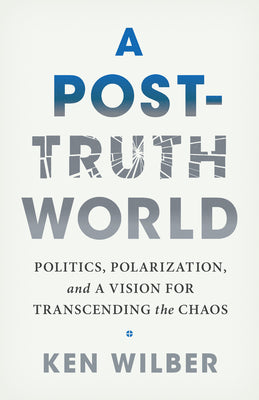 A POST-TRUTH WORLD

POLITICS, POLARIZATION, and A VISION FOR TRANSCENDING the CHAOS

KEN WILBER